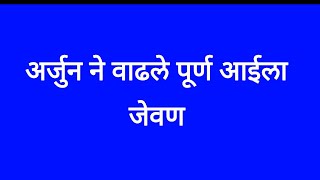 अर्जुन ने वाढले पूर्ण आईला जेवण